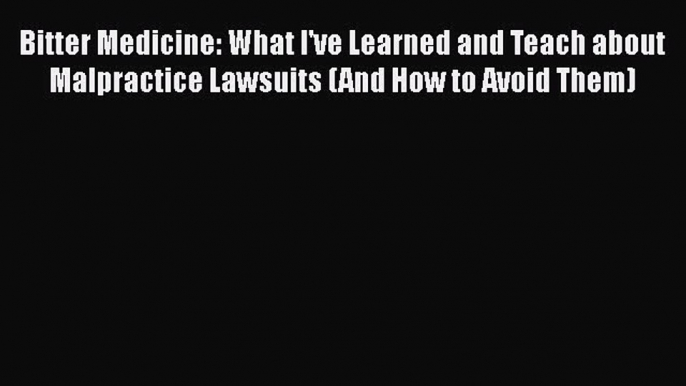 Bitter Medicine: What I've Learned and Teach about Malpractice Lawsuits (And How to Avoid Them)